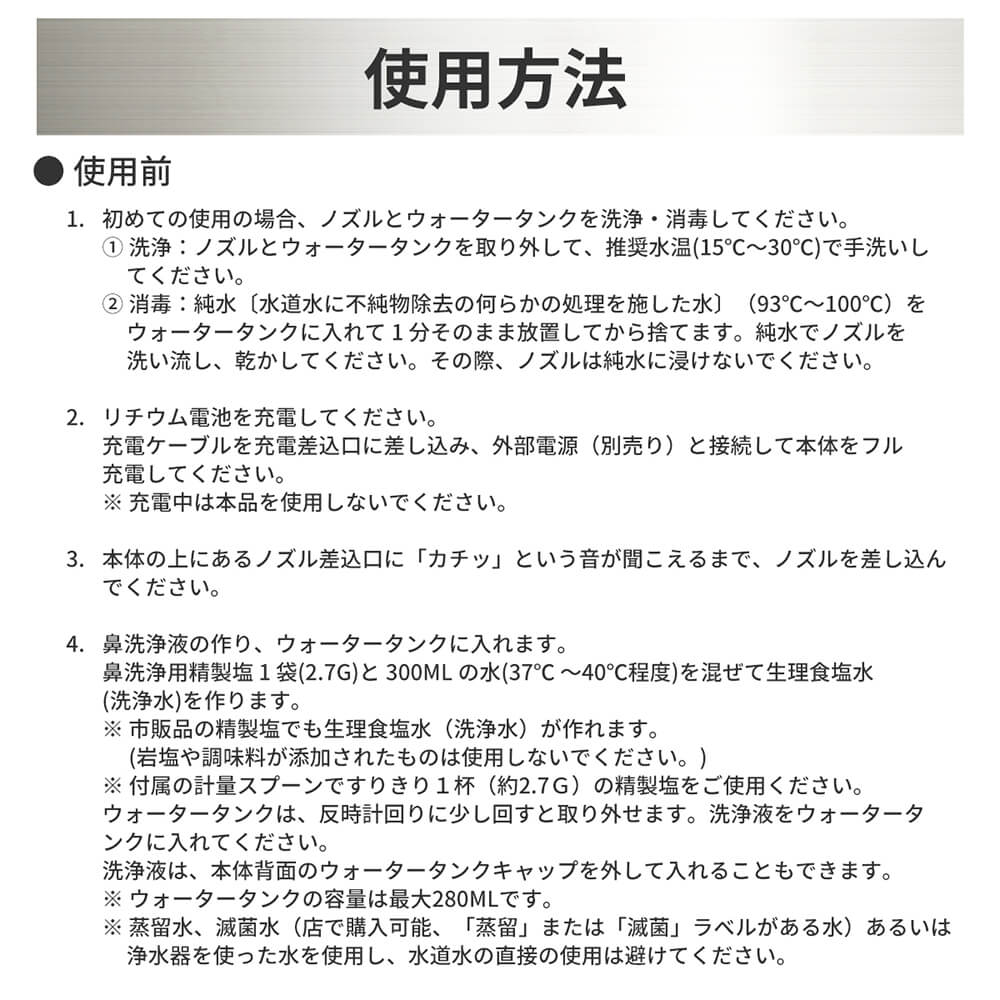 使用方法

● 使用前

1. 初めての使用の場合、ノズルとウォータータンクを洗浄・消毒してください。
① 洗浄：ノズルとウォータータンクを取り外して、推奨水温(15°C～30°C)で手洗いしてください。
② 消毒：純水〔水道水に不純物除去の何らかの処理を施した水〕（93°C～100°C）をウォータータンクに入れて１分そのまま放置してから捨てます。純水でノズルを洗い流し、乾かしてください。その際、ノズルは純水に浸けないでください。

2. リチウム電池を充電してください。
充電ケーブルを充電差込口に差し込み、外部電源（別売り）と接続して本体をフル充電してください。
※ 充電中は本品を使用しないでください。

3. 本体の上にあるノズル差込口に「カチッ」という音が聞こえるまで、ノズルを差し込んでください。

4. 鼻洗浄液の作り、ウォータータンクに入れます。
鼻洗浄用精製塩１袋(2.7G)と 300ML の水(37°C ～40°C程度)を混ぜて生理食塩水(洗浄水)を作ります。
※ 市販品の精製塩でも生理食塩水（洗浄水）が作れます。
(岩塩や調味料が添加されたものは使用しないでください。)
※ 付属の計量スプーンですりきり１杯（約2.7G）の精製塩をご使用ください。
ウォータータンクは、反時計回りに少し回すと取り外せます。洗浄液をウォータータンクに入れてください。
洗浄液は、本体背面のウォータータンクキャップを外して入れることもできます。
※ ウォータータンクの容量は最大280MLです。
※ 蒸留水、滅菌水（店で購入可能、「蒸留」または「滅菌」ラベルがある水）あるいは浄水器を使った水を使用し、水道水の直接の使用は避けてください。